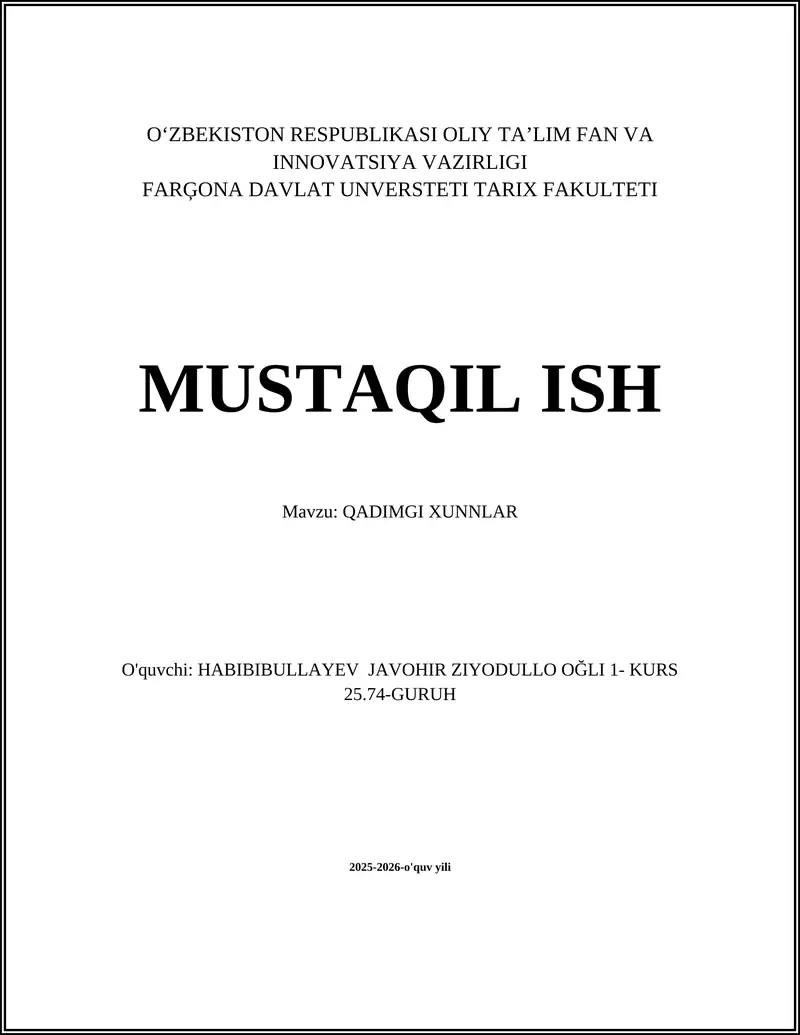 O‘ZBEKISTON RESPUBLIKASI OLIY TA’LIM FAN VA INNOVATSIYA VAZIRLIGI
FARĢONA DAVLAT UNVERSTETI TARIX FAKULTETI

MUSTAQIL ISH

Mavzu: QADIMGI XUNNLAR

O'quvchi: HABIBIBULLAYEV JAVOHIR ZIYODULLO OĞLI 1- KURS 25.74-GURUH

2025-2026-o'quv yili